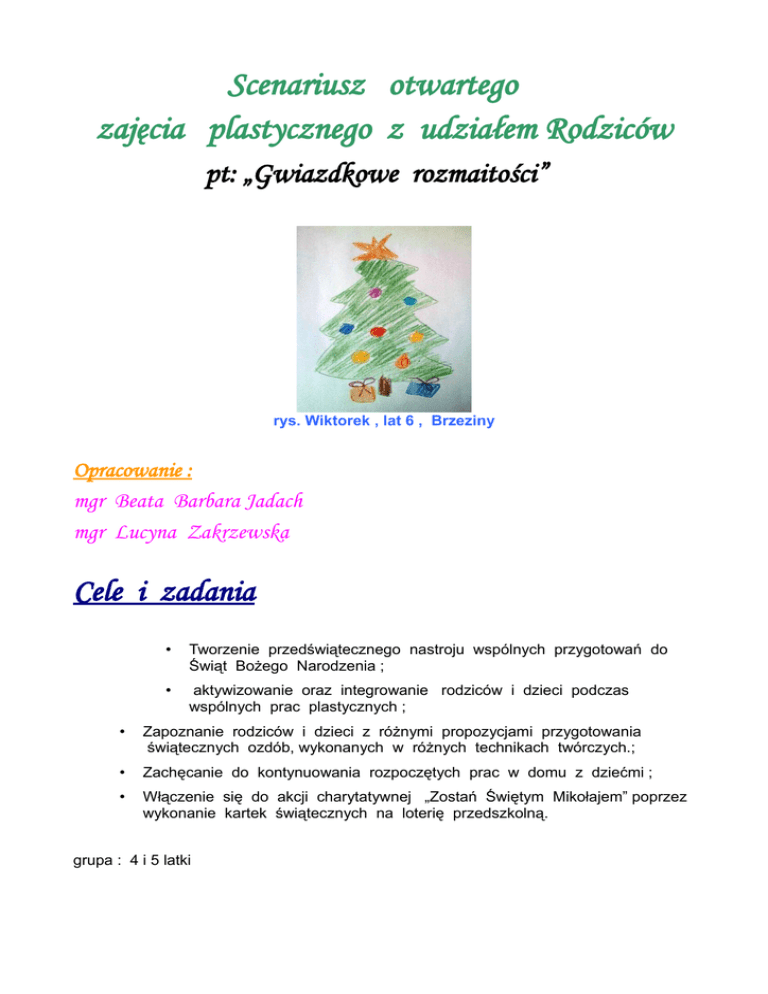 Scenariusz otwartego zajęcia plastycznego z udziałem Rodziców
pt: „Gwiazdkowe rozmaitości”

rys. Wiktorek , lat 6 , Brzeziny

Opracowanie :
mgr Beata Barbara Jadach
mgr Lucyna Zakrzewska

Cele i zadania

• Tworzenie przedświątecznego nastroju wspólnych przygotowań do Świąt Bożego Narodzenia ;
• aktywizowanie oraz integrowanie rodziców i dzieci podczas wspólnych prac plastycznych ;
• Zapoznanie rodziców i dzieci z różnymi propozycjami przygotowania świątecznych ozdób, wykonanych w różnych technikach twórczych.;
• Zachęcanie do kontynuowania rozpoczętych prac w domu z dziećmi ;
• Włączenie się do akcji charytatywnej „Zostań Świętym Mikołajem” poprzez wykonanie kartek świątecznych na loterię przedszkolną.

grupa : 4 i 5 latki